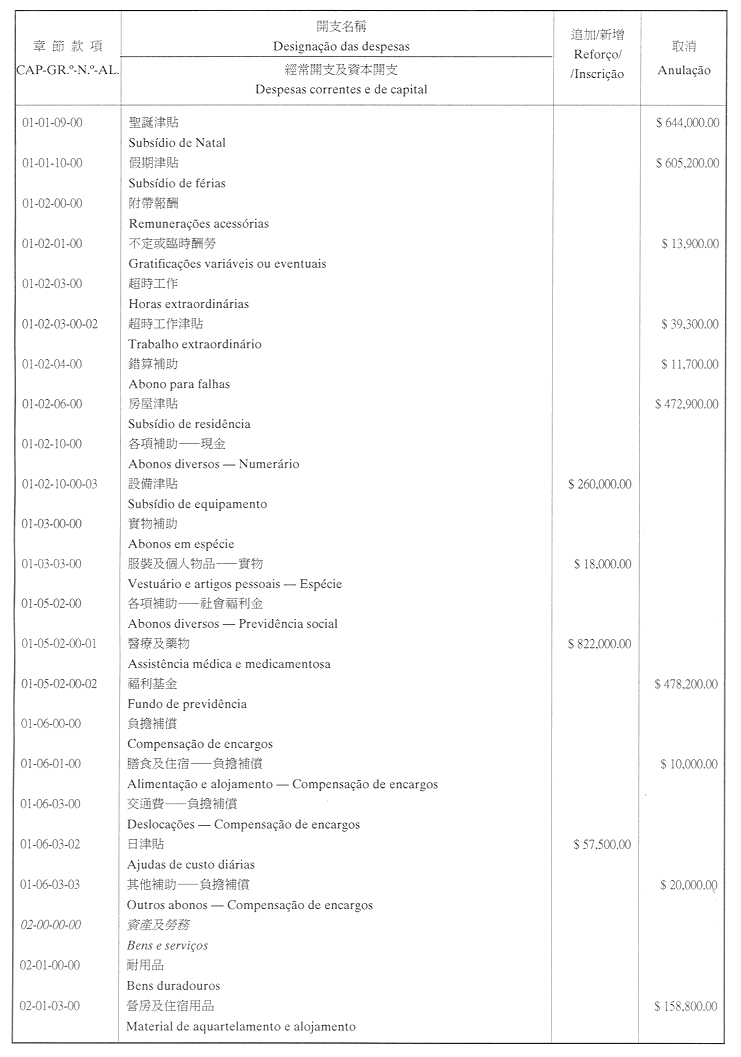 | 章 節 款 項 CAP-GR.º-N.º-AL. | 開支名稱 Designação das despesas 經常開支及資本開支 Despesas correntes e de capital | 追加/新增 Reforço/ /Inscrição | 取消 Anulação |
|---|---|---|---|
| 01-01-09-00 | 聖誕津貼 Subsídio de Natal | | $ 644,000.00 |
| 01-01-10-00 | 假期津貼 Subsídio de férias | | $ 605,200.00 |
| 01-02-00-00 | 附帶報酬 Remunerações acessórias | | |
| 01-02-01-00 | 不定或臨時酬勞 Gratificações variáveis ou eventuais | | $ 13,900.00 |
| 01-02-03-00 | 超時工作 Horas extraordinárias | | |
| 01-02-03-00-02 | 超時工作津貼 Trabalho extraordinário | | $ 39,300.00 |
| 01-02-04-00 | 錯算補助 Abono para falhas | | $ 11,700.00 |
| 01-02-06-00 | 房屋津貼 Subsídio de residência | | $ 472,900.00 |
| 01-02-10-00 | 各項補助——現金 Abonos diversos — Numerário | | |
| 01-02-10-00-03 | 設備津貼 Subsídio de equipamento | $ 260,000.00 | |
| 01-03-00-00 | 實物補助 Abonos em espécie | | |
| 01-03-03-00 | 服裝及個人物品——實物 Vestuário e artigos pessoais — Espécie | $ 18,000.00 | |
| 01-05-02-00 | 各項補助——社會福利金 Abonos diversos — Previdência social | | |
| 01-05-02-00-01 | 醫療及藥物 Assistência médica e medicamentosa | $ 822,000.00 | |
| 01-05-02-00-02 | 福利基金 Fundo de previdência | | $ 478,200.00 |
| 01-06-00-00 | 負擔補償 Compensação de encargos | | |
| 01-06-01-00 | 膳食及住宿——負擔補償 Alimentação e alojamento — Compensação de encargos | | $ 10,000.00 |
| 01-06-03-00 | 交通費——負擔補償 Deslocações — Compensação de encargos | | |
| 01-06-03-02 | 日津貼 Ajudas de custo diárias | $ 57,500.00 | |
| 01-06-03-03 | 其他補助——負擔補償 Outros abonos — Compensação de encargos | | $ 20,000.00 |
| 02-00-00-00 | 資產及勞務 Bens e serviços | | |
| 02-01-00-00 | 耐用品 Bens duradouros | | |
| 02-01-03-00 | 營房及住宿用品 Material de aquartelamento e alojamento | | $ 158,800.00 |